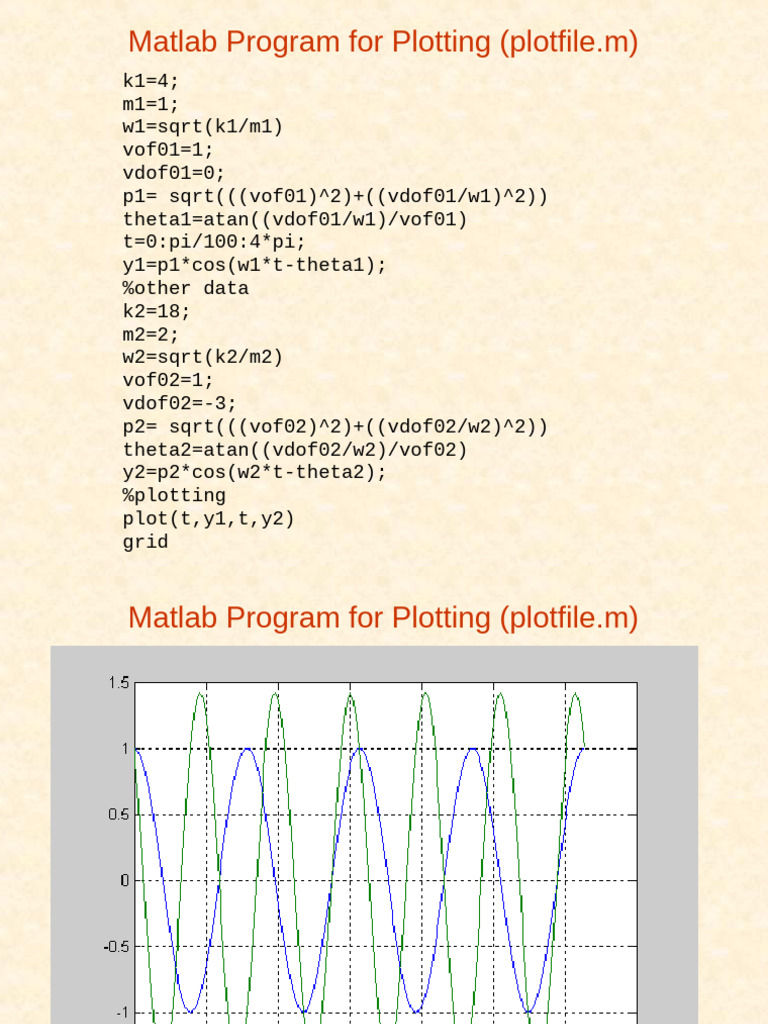 Matlab Program for Plotting (plotfile.m)

k1=4;
m1=1;
w1=sqrt(k1/m1)
vof01=1;
vdof01=0;
p1= sqrt(((vof01)^2)+((vdof01/w1)^2))
theta1=atan((vdof01/w1)/vof01)
t=0:pi/100:4*pi;
y1=p1*cos(w1*t-theta1);
%other data
k2=18;
m2=2;
w2=sqrt(k2/m2)
vof02=1;
vdof02=-3;
p2= sqrt(((vof02)^2)+((vdof02/w2)^2))
theta2=atan((vdof02/w2)/vof02)
y2=p2*cos(w2*t-theta2);
%plotting
plot(t,y1,t,y2)
grid

Matlab Program for Plotting (plotfile.m)

1.5
1
0.5
0
-0.5
-1